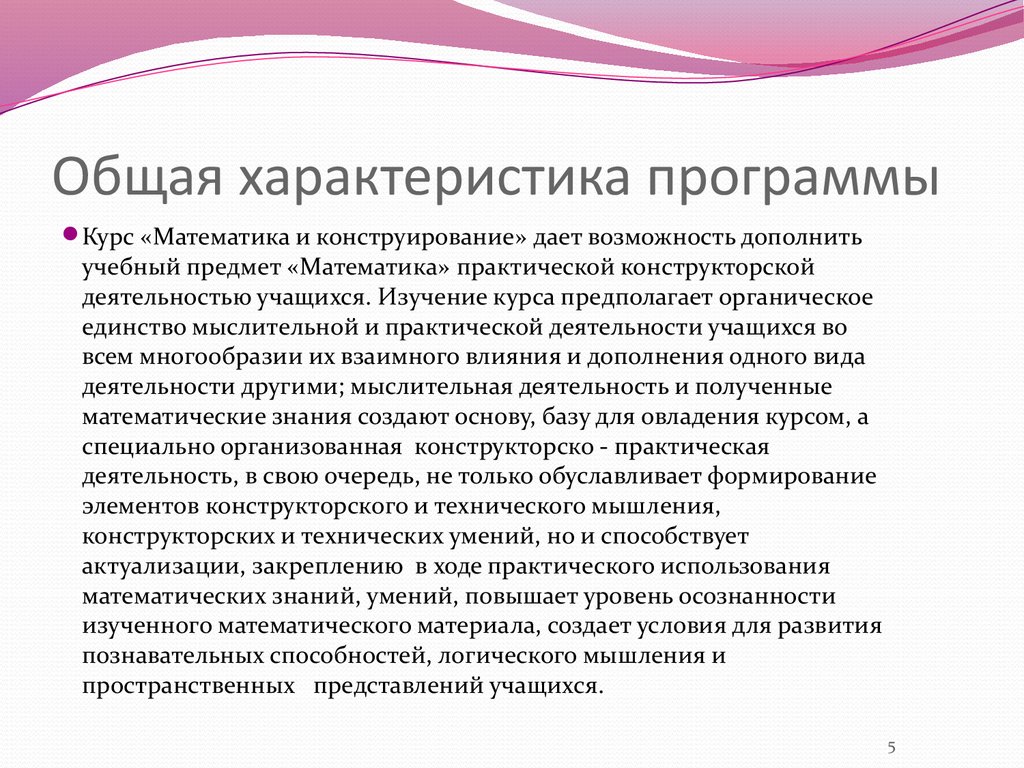 Общая характеристика программы

Курс «Математика и конструирование» дает возможность дополнить учебный предмет «Математика» практической конструкторской деятельностью учащихся. Изучение курса предполагает органическое единство мыслительной и практической деятельности учащихся во всем многообразии их взаимного влияния и дополнения одного вида деятельности другими; мыслительная деятельность и полученные математические знания создают основу, базу для овладения курсом, а специально организованная конструкторско - практическая деятельность, в свою очередь, не только обуславливает формирование элементов конструкторского и технического мышления, конструкторских и технических умений, но и способствует актуализации, закреплению в ходе практического использования математических знаний, умений, повышает уровень осознанности изученного математического материала, создает условия для развития познавательных способностей, логического мышления и пространственных представлений учащихся.

5